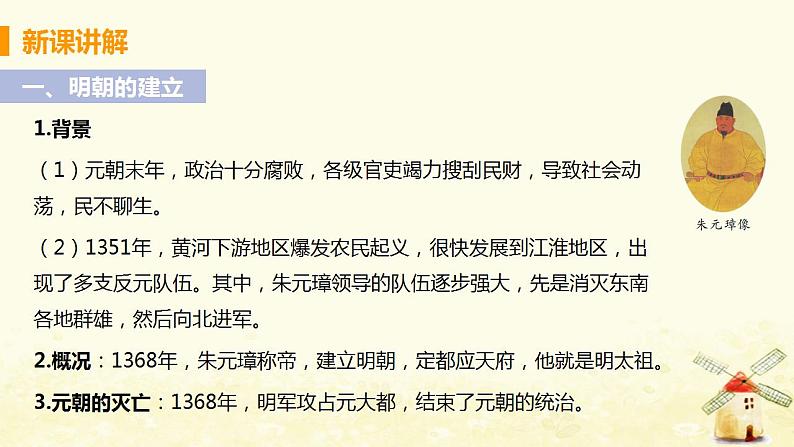 新课讲解

一、明朝的建立

1.背景

（1）元朝末年，政治十分腐败，各级官吏竭力搜刮民财，导致社会动荡，民不聊生。

（2）1351年，黄河下游地区爆发农民起义，很快发展到江淮地区，出现了多支反元队伍。其中，朱元璋领导的队伍逐步强大，先是消灭东南各地群雄，然后向北进军。

2.概况：1368年，朱元璋称帝，建立明朝，定都应天府，他就是明太祖。

3.元朝的灭亡：1368年，明军攻占元大都，结束了元朝的统治。

朱元璋像